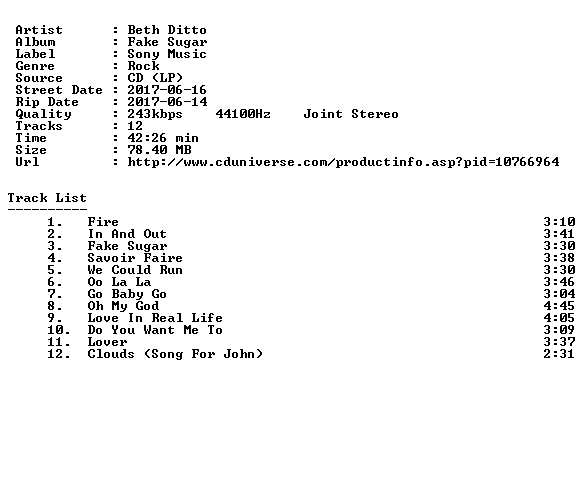 Artist : Beth Ditto
Album : Fake Sugar
Label : Sony Music
Genre : Rock
Source : CD (LP)
Street Date : 2017-06-16
Rip Date : 2017-06-14
Quality : 243kbps 44100Hz Joint Stereo
Tracks : 12
Time : 42:26 min
Size : 78.40 MB
Url : http://www.cduniverse.com/productinfo.asp?pid=10766964

Track List
----------

1. Fire 3:10
2. In And Out 3:41
3. Fake Sugar 3:30
4. Savoir Faire 3:38
5. We Could Run 3:30
6. Oo La La 3:46
7. Go Baby Go 3:04
8. Oh My God 4:45
9. Love In Real Life 4:05
10. Do You Want Me To 3:09
11. Lover 3:37
12. Clouds (Song For John) 2:31